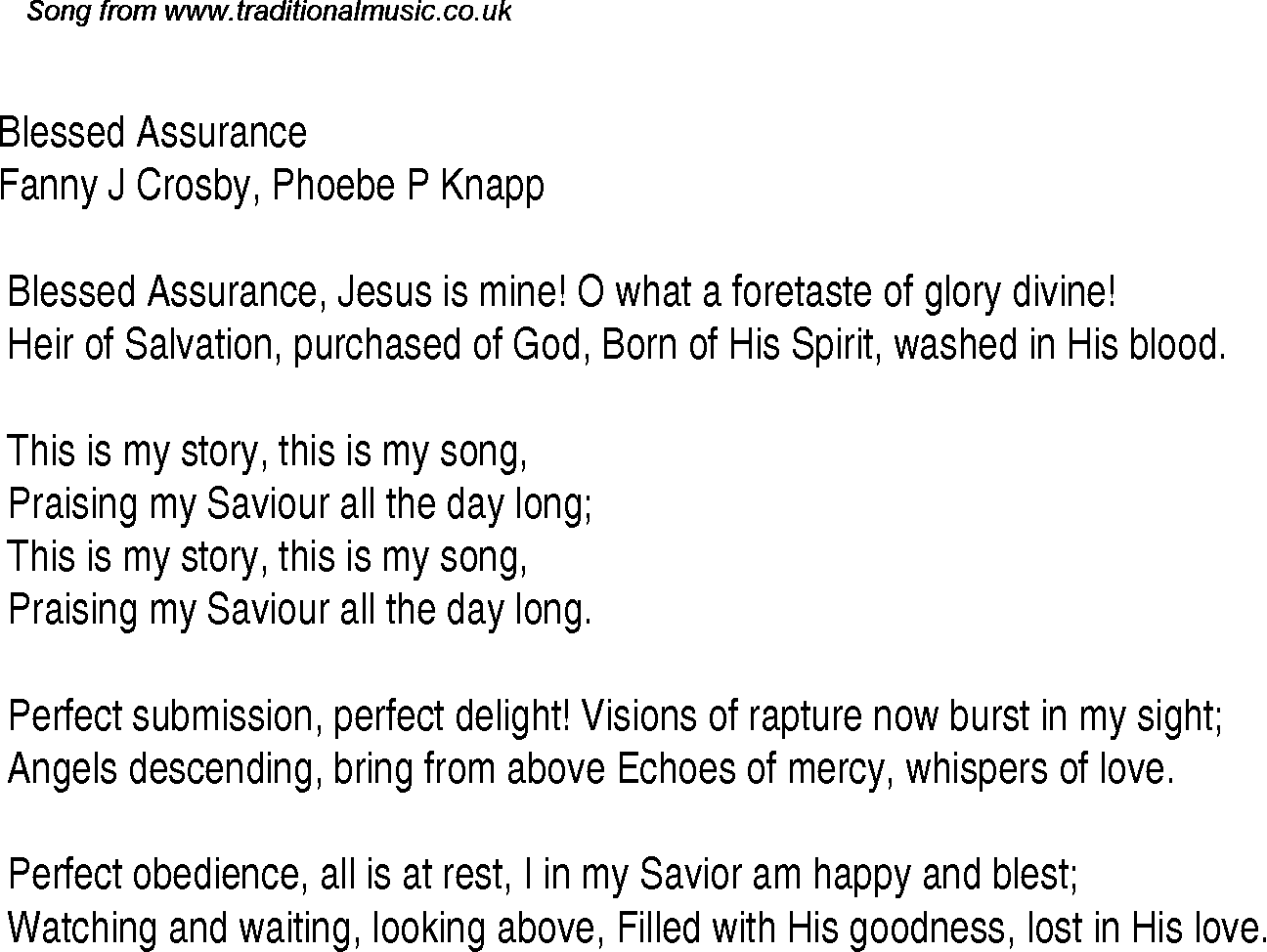 Song from www.traditionalmusic.co.uk

Blessed Assurance
Fanny J Crosby, Phoebe P Knapp

Blessed Assurance, Jesus is mine! O what a foretaste of glory divine!
Heir of Salvation, purchased of God, Born of His Spirit, washed in His blood.

This is my story, this is my song,
Praising my Saviour all the day long;
This is my story, this is my song,
Praising my Saviour all the day long.

Perfect submission, perfect delight! Visions of rapture now burst in my sight;
Angels descending, bring from above Echoes of mercy, whispers of love.

Perfect obedience, all is at rest, I in my Savior am happy and blest;
Watching and waiting, looking above, Filled with His goodness, lost in His love.